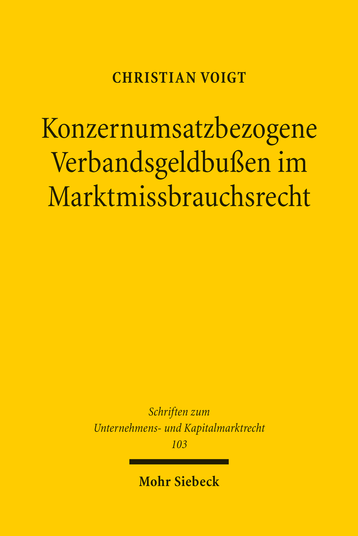 CHRISTIAN VOIGT

Konzernumsatzbezogene Verbandsgeldbußen im Marktmissbrauchsrecht

Schriften zum Unternehmens- und Kapitalmarktrecht
103

Mohr Siebeck